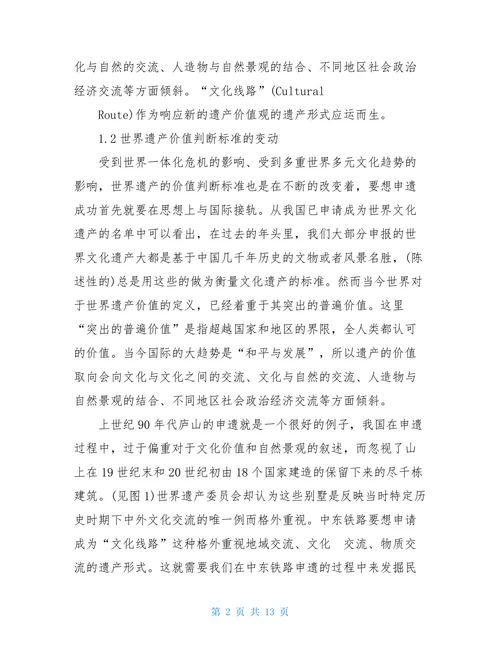 化与自然的交流、人造物与自然景观的结合、不同地区社会政治经济交流等方面倾斜。“文化线路”(Cultural

Route)作为响应新的遗产价值观的遗产形式应运而生。

1.2 世界遗产价值判断标准的变动

受到世界一体化危机的影响、受到多重世界多元文化趋势的影响，世界遗产的价值判断标准也是在不断的改变着，要想申遗成功首先就要在思想上与国际接轨。从我国已申请成为世界文化遗产的名单中可以看出，在过去的年头里，我们大部分申报的世界文化遗产大都是基于中国几千年历史的文物或者风景名胜，(陈述性的)总是用这些的做为衡量文化遗产的标准。然而当今世界对于世界遗产价值的定义，已经着重于其突出的普遍价值。这里“突出的普遍价值”是指超越国家和地区的界限，全人类都认可的价值。当今国际的大趋势是“和平与发展”，所以遗产的价值取向会向文化与文化之间的交流、文化与自然的交流、人造物与自然景观的结合、不同地区社会政治经济交流等方面倾斜。

上世纪 90 年代庐山的申遗就是一个很好的例子，我国在申遗过程中，过于偏重对于文化价值和自然景观的叙述，而忽视了山上在 19 世纪末和 20 世纪初由 18 个国家建造的保留下来的尽千栋建筑。(见图 1)世界遗产委员会却认为这些别墅是反映当时特定历史时期下中外文化交流的唯一例而格外重视。中东铁路要想申请成为“文化线路”这种格外重视地域交流、文化 交流、物质交流的遗产形式。这就需要我们在中东铁路申遗的过程中来发掘民

第 2 页 共 13 页